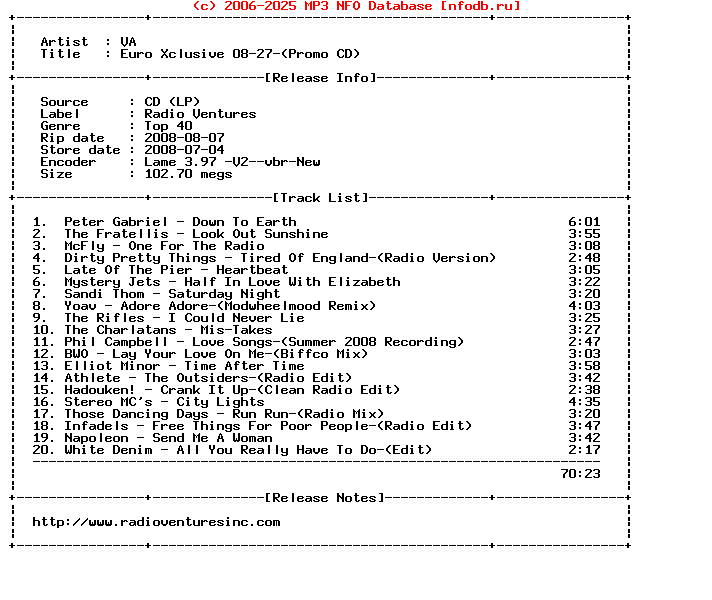 (c) 2006-2025 MP3 NFO Database [nfodb.ru]

Artist : VA
Title : Euro Xclusive 08-27-(Promo CD)

[Release Info]

Source : CD (LP)
Label : Radio Ventures
Genre : Top 40
Rip date : 2008-08-07
Store date : 2008-07-04
Encoder : Lame 3.97 -V2--vbr-New
Size : 102.70 megs

[Track List]

1. Peter Gabriel - Down To Earth 6:01
2. The Fratellis - Look Out Sunshine 3:55
3. McFly - One For The Radio 3:08
4. Dirty Pretty Things - Tired Of England-(Radio Version) 2:48
5. Late Of The Pier - Heartbeat 3:05
6. Mystery Jets - Half In Love With Elizabeth 3:22
7. Sandi Thom - Saturday Night 3:20
8. Yoav - Adore Adore-(Modwheelmood Remix) 4:03
9. The Rifles - I Could Never Lie 3:25
10. The Charlatans - Mis-Takes 3:27
11. Phil Campbell - Love Songs-(Summer 2008 Recording) 2:47
12. BWO - Lay Your Love On Me-(Biffco Mix) 3:03
13. Elliot Minor - Time After Time 3:58
14. Athlete - The Outsiders-(Radio Edit) 3:42
15. Hadouken! - Crank It Up-(Clean Radio Edit) 2:38
16. Stereo MC's - City Lights 4:35
17. Those Dancing Days - Run Run-(Radio Mix) 3:20
18. Infadels - Free Things For Poor People-(Radio Edit) 3:47
19. Napoleon - Send Me A Woman 3:42
20. White Denim - All You Really Have To Do-(Edit) 2:17

70:23

[Release Notes]

http://www.radioventuresinc.com